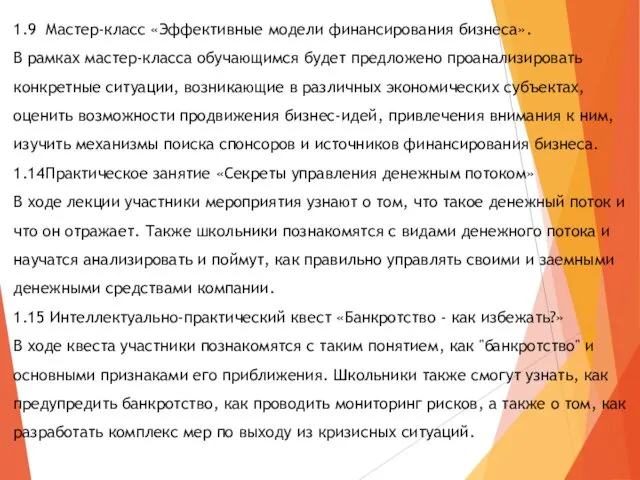 1.9 Мастер-класс «Эффективные модели финансирования бизнеса».
В рамках мастер-класса обучающимся будет предложено проанализировать конкретные ситуации, возникающие в различных экономических субъектах, оценить возможности продвижения бизнес-идей, привлечения внимания к ним, изучить механизмы поиска спонсоров и источников финансирования бизнеса.
1.14Практическое занятие «Секреты управления денежным потоком»
В ходе лекции участники мероприятия узнают о том, что такое денежный поток и что он отражает. Также школьники познакомятся с видами денежного потока и научатся анализировать и поймут, как правильно управлять своими и заемными денежными средствами компании.
1.15 Интеллектуально-практический квест «Банкротство - как избежать?»
В ходе квеста участники познакомятся с таким понятием, как "банкротство" и основными признаками его приближения. Школьники также смогут узнать, как предупредить банкротство, как проводить мониторинг рисков, а также о том, как разработать комплекс мер по выходу из кризисных ситуаций.